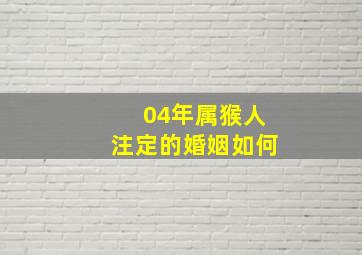 04年属猴人
注定的婚姻如何